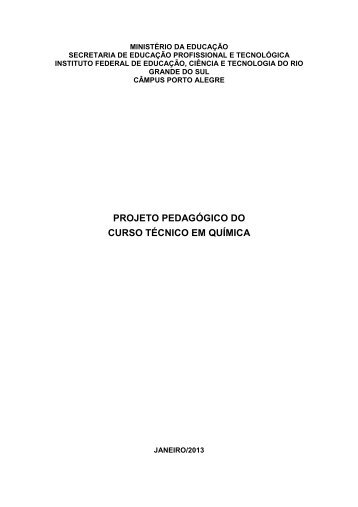 MINISTÉRIO DA EDUCAÇÃO
SECRETARIA DE EDUCAÇÃO PROFISSIONAL E TECNOLÓGICA
INSTITUTO FEDERAL DE EDUCAÇÃO, CIÊNCIA E TECNOLOGIA DO RIO GRANDE DO SUL
CÂMPUS PORTO ALEGRE

PROJETO PEDAGÓGICO DO
CURSO TÉCNICO EM QUÍMICA

JANEIRO/2013